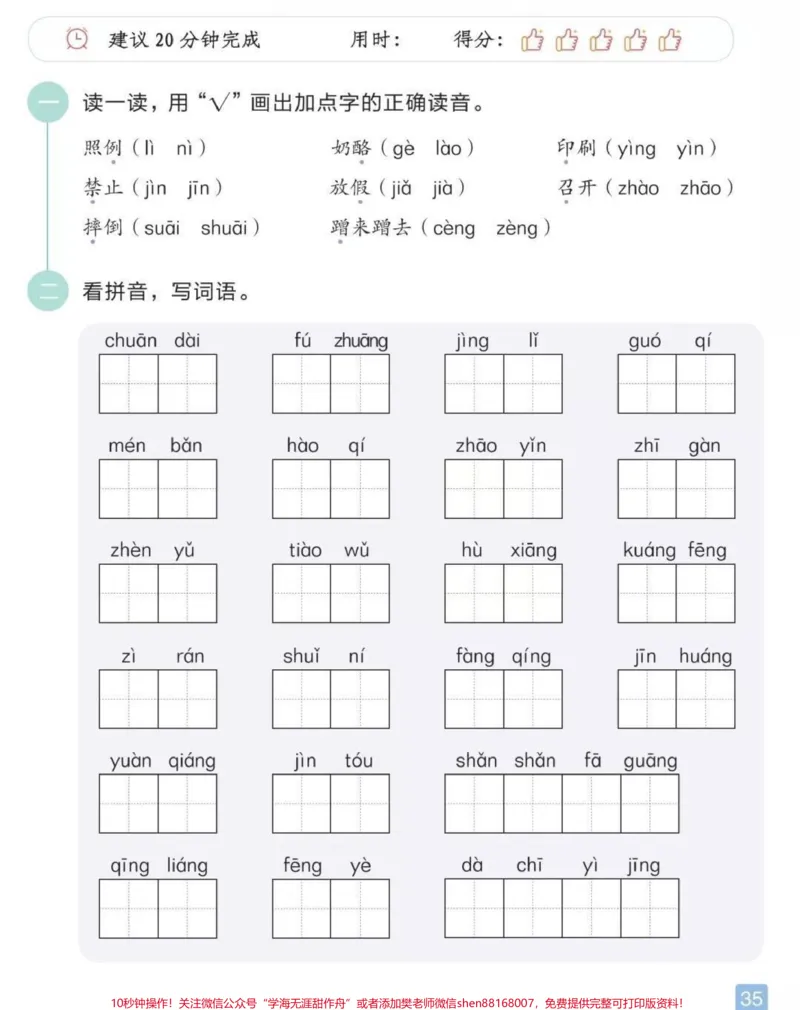 建议20分钟完成 用时： 得分：

一 读一读，用“√”画出加点字的正确读音。

照例（lì nì） 奶酪（gè lào） 印刷（yìng yìn）
禁止（jìn jīn） 放假（jiǎ jià） 召开（zhào zhāo）
摔倒（suāi shuāi） 蹭来蹭去（cèng zèng）

二 看拼音，写词语。

chuān dài fú zhuāng jìng lǐ guó qí

mén bǎn hào qí zhāo yǐn zhī gàn

zhèn yǔ tiào wǔ hù xiāng kuáng fēng

zì rán shuǐ ní fàng qíng jīn huáng

yuàn qiáng jìn tóu shǎn shǎn fā guāng

qīng liáng fēng yè dà chī yì jīng

10秒钟操作！关注微信公众号“学海无涯甜作舟”或者添加樊老师微信shen88168007，免费提供完整可打印版资料！ 35